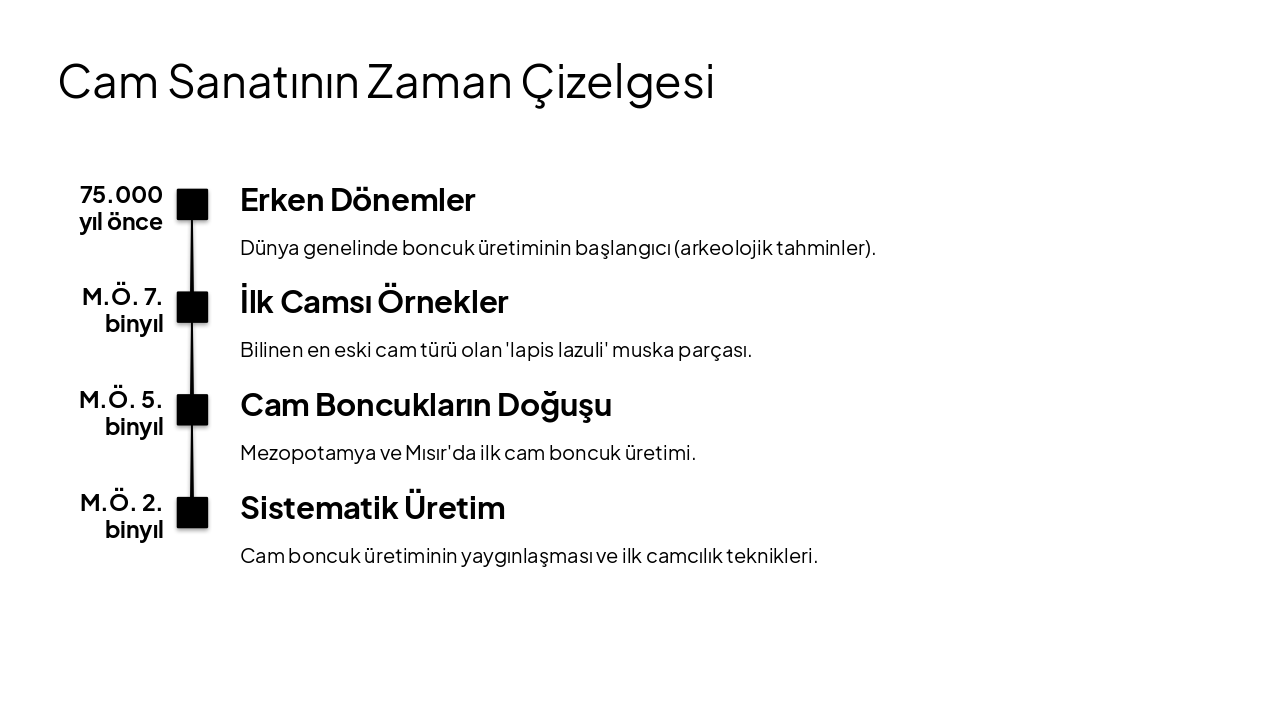 Cam Sanatının Zaman Çizelgesi

75.000 yıl önce

Erken Dönemler

Dünya genelinde boncuk üretiminin başlangıcı (arkeolojik tahminler).

M.Ö. 7. binyıl

İlk Camsı Örnekler

Bilinen en eski cam türü olan 'lapis lazuli' muska parçası.

M.Ö. 5. binyıl

Cam Boncukların Doğuşu

Mezopotamya ve Mısır'da ilk cam boncuk üretimi.

M.Ö. 2. binyıl

Sistematik Üretim

Cam boncuk üretiminin yaygınlaşması ve ilk camcılık teknikleri.